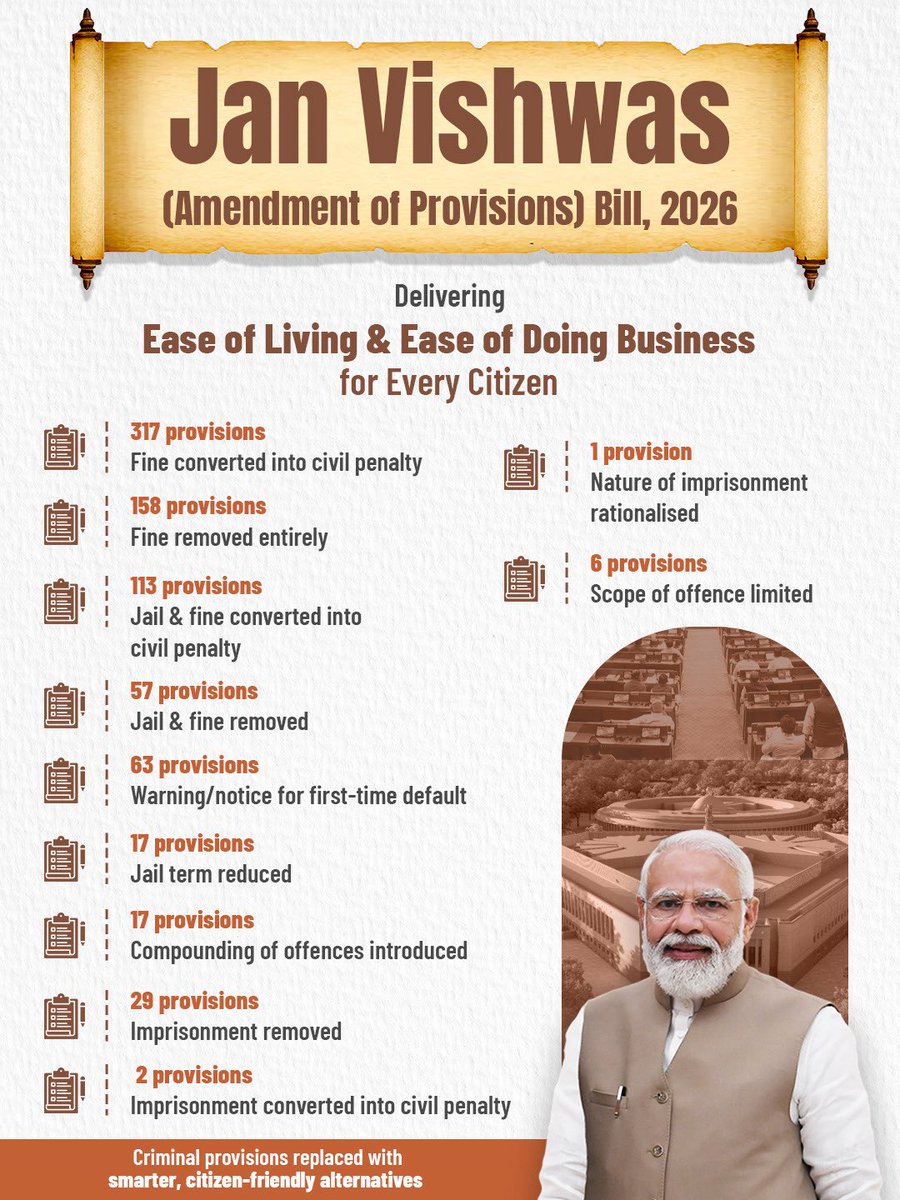 Jan Vishwas
(Amendment of Provisions) Bill, 2026

Delivering
Ease of Living & Ease of Doing Business
for Every Citizen

317 provisions
Fine converted into civil penalty

158 provisions
Fine removed entirely

113 provisions
Jail & fine converted into civil penalty

57 provisions
Jail & fine removed

63 provisions
Warning/notice for first-time default

17 provisions
Jail term reduced

17 provisions
Compounding of offences introduced

29 provisions
Imprisonment removed

2 provisions
Imprisonment converted into civil penalty

1 provision
Nature of imprisonment rationalised

6 provisions
Scope of offence limited

Criminal provisions replaced with smarter, citizen-friendly alternatives